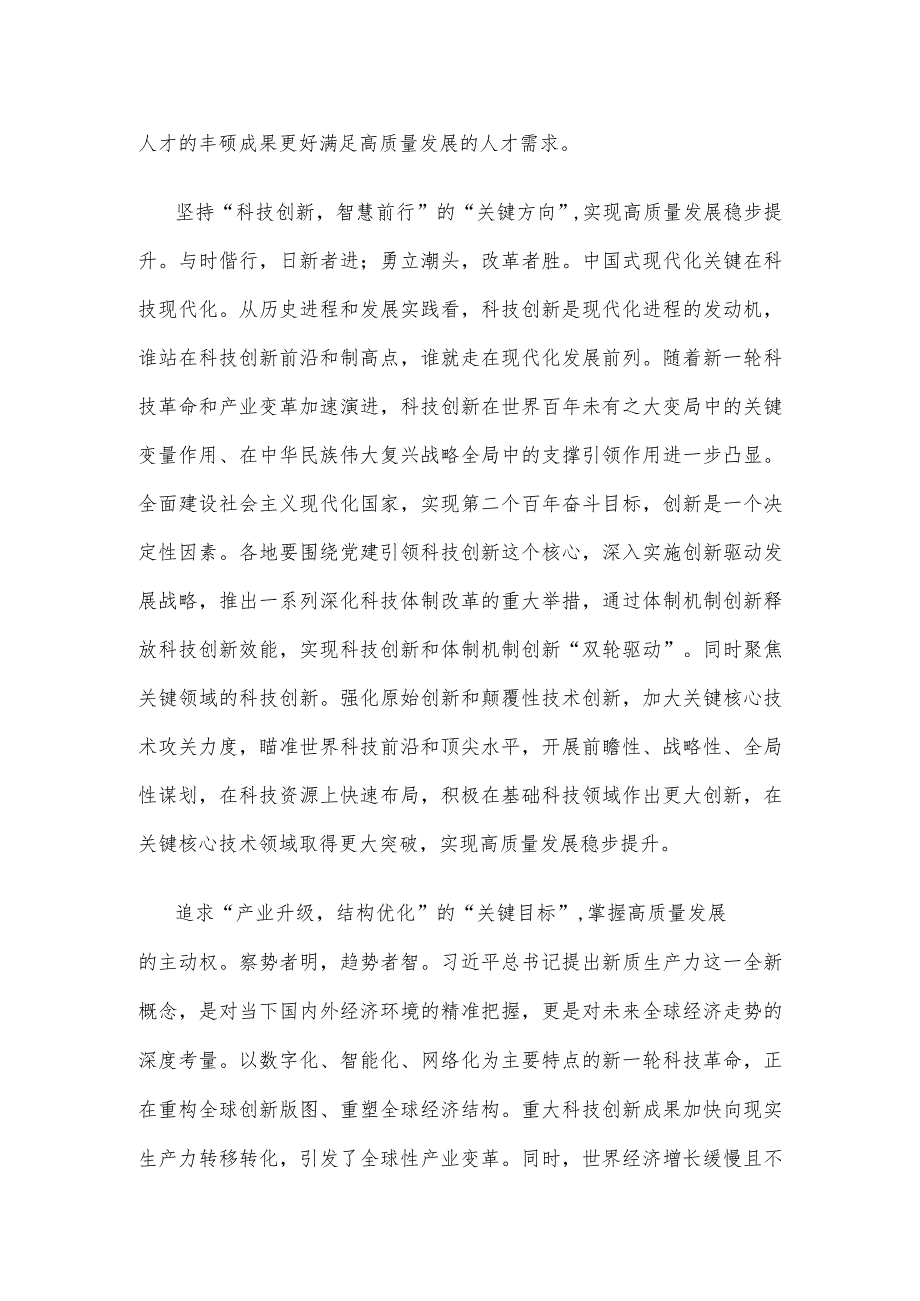 人才的丰硕成果更好满足高质量发展的人才需求。

坚持“科技创新，智慧前行”的“关键方向”,实现高质量发展稳步提升。与时偕行，日新者进；勇立潮头，改革者胜。中国式现代化关键在科技现代化。从历史进程和发展实践看，科技创新是现代化进程的发动机，谁站在科技创新前沿和制高点，谁就走在现代化发展前列。随着新一轮科技革命和产业变革加速演进，科技创新在世界百年未有之大变局中的关键变量作用、在中华民族伟大复兴战略全局中的支撑引领作用进一步凸显。全面建设社会主义现代化国家，实现第二个百年奋斗目标，创新是一个决定性因素。各地要围绕党建引领科技创新这个核心，深入实施创新驱动发展战略，推出一系列深化科技体制改革的重大举措，通过体制机制创新释放科技创新效能，实现科技创新和体制机制创新“双轮驱动”。同时聚焦关键领域的科技创新。强化原始创新和颠覆性技术创新，加大关键核心技术攻关力度，瞄准世界科技前沿和顶尖水平，开展前瞻性、战略性、全局性谋划，在科技资源上快速布局，积极在基础科技领域作出更大创新，在关键核心技术领域取得更大突破，实现高质量发展稳步提升。

追求“产业升级，结构优化”的“关键目标”,掌握高质量发展的主动权。察势者明，趋势者智。习近平总书记提出新质生产力这一全新概念，是对当下国内外经济环境的精准把握，更是对未来全球经济走势的深度考量。以数字化、智能化、网络化为主要特点的新一轮科技革命，正在重构全球创新版图、重塑全球经济结构。重大科技创新成果加快向现实生产力转移转化，引发了全球性产业变革。同时，世界经济增长缓慢且不